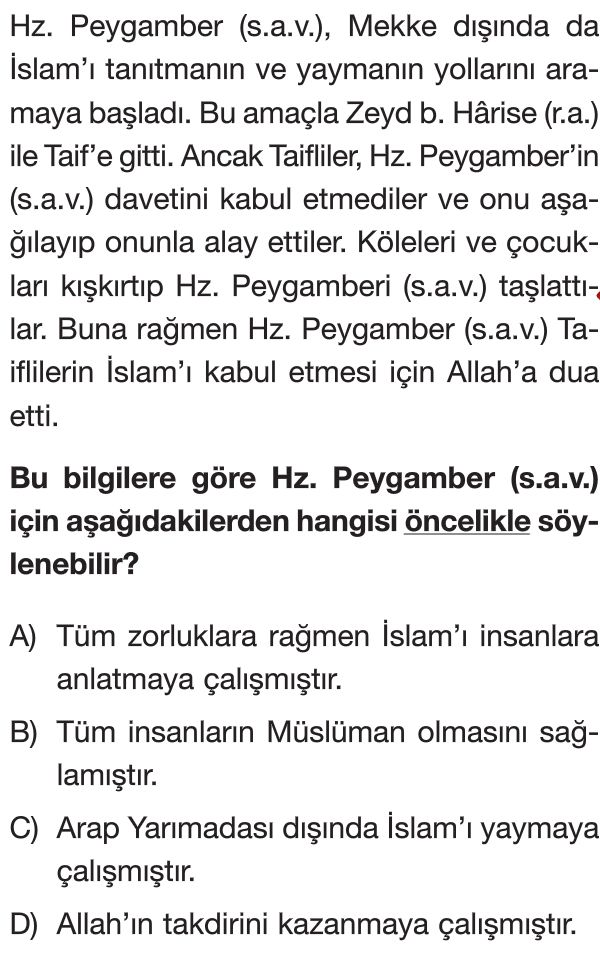 Hz. Peygamber (s.a.v.), Mekke dışında da İslam'ı tanıtmanın ve yaymanın yollarını aramaya başladı. Bu amaçla Zeyd b. Hârise (r.a.) ile Taif'e gitti. Ancak Taifliler, Hz. Peygamber'in (s.a.v.) davetini kabul etmediler ve onu aşağılayıp onunla alay ettiler. Köleleri ve çocukları kışkırtıp Hz. Peygamberi (s.a.v.) taşlattılar. Buna rağmen Hz. Peygamber (s.a.v.) Taiflilerin İslam'ı kabul etmesi için Allah'a dua etti.

Bu bilgilere göre Hz. Peygamber (s.a.v.) için aşağıdakilerden hangisi öncelikle söylenebilir?

A) Tüm zorluklara rağmen İslam'ı insanlara anlatmaya çalışmıştır.

B) Tüm insanların Müslüman olmasını sağlamıştır.

C) Arap Yarımadası dışında İslam'ı yaymaya çalışmıştır.

D) Allah'ın takdirini kazanmaya çalışmıştır.